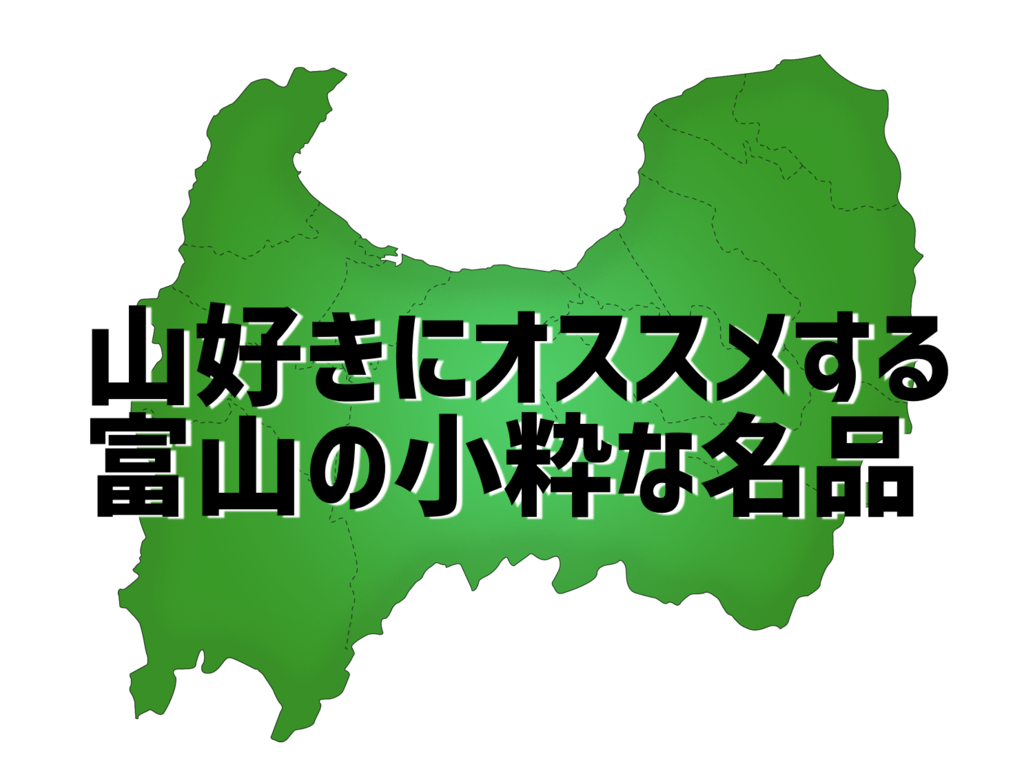 山好きにオススメする
富山の小粋な名品